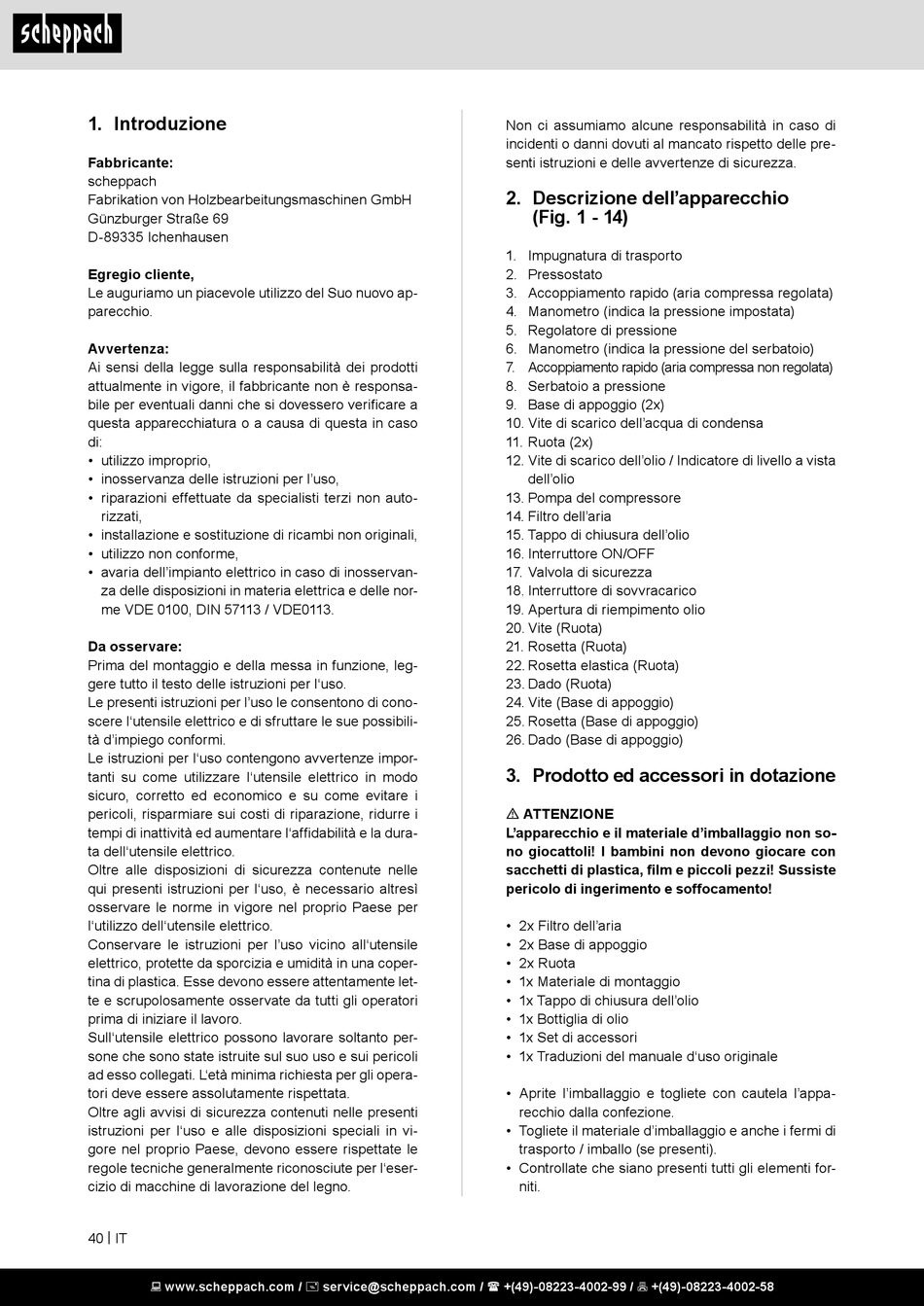 scheppach

1. Introduzione

Fabbricante:
scheppach
Fabrikation von Holzbearbeitungsmaschinen GmbH
Günzburger Straße 69
D-89335 Ichenhausen

Egregio cliente,
Le auguriamo un piacevole utilizzo del Suo nuovo apparecchio.

Avvertenza:
Ai sensi della legge sulla responsabilità dei prodotti attualmente in vigore, il fabbricante non è responsabile per eventuali danni che si dovessero verificare a questa apparecchiatura o a causa di questa in caso di:
• utilizzo improprio,
• inosservanza delle istruzioni per l'uso,
• riparazioni effettuate da specialisti terzi non autorizzati,
• installazione e sostituzione di ricambi non originali,
• utilizzo non conforme,
• avaria dell'impianto elettrico in caso di inosservanza delle disposizioni in materia elettrica e delle norme VDE 0100, DIN 57113 / VDE0113.

Da osservare:
Prima del montaggio e della messa in funzione, leggere tutto il testo delle istruzioni per l'uso.
Le presenti istruzioni per l'uso le consentono di conoscere l'utensile elettrico e di sfruttare le sue possibilità d'impiego conformi.
Le istruzioni per l'uso contengono avvertenze importanti su come utilizzare l'utensile elettrico in modo sicuro, corretto ed economico e su come evitare i pericoli, risparmiare sui costi di riparazione, ridurre i tempi di inattività ed aumentare l'affidabilità e la durata dell'utensile elettrico.
Oltre alle disposizioni di sicurezza contenute nelle qui presenti istruzioni per l'uso, è necessario altresì osservare le norme in vigore nel proprio Paese per l'utilizzo dell'utensile elettrico.
Conservare le istruzioni per l'uso vicino all'utensile elettrico, protette da sporcizia e umidità in una copertina di plastica. Esse devono essere attentamente lette e scrupolosamente osservate da tutti gli operatori prima di iniziare il lavoro.
Sull'utensile elettrico possono lavorare soltanto persone che sono state istruite sul suo uso e sui pericoli ad esso collegati. L'età minima richiesta per gli operatori deve essere assolutamente rispettata.
Oltre agli avvisi di sicurezza contenuti nelle presenti istruzioni per l'uso e alle disposizioni speciali in vigore nel proprio Paese, devono essere rispettate le regole tecniche generalmente riconosciute per l'esercizio di macchine di lavorazione del legno.

Non ci assumiamo alcune responsabilità in caso di incidenti o danni dovuti al mancato rispetto delle presenti istruzioni e delle avvertenze di sicurezza.

2. Descrizione dell'apparecchio (Fig. 1 - 14)

1. Impugnatura di trasporto
2. Pressostato
3. Accoppiamento rapido (aria compressa regolata)
4. Manometro (indica la pressione impostata)
5. Regolatore di pressione
6. Manometro (indica la pressione del serbatoio)
7. Accoppiamento rapido (aria compressa non regolata)
8. Serbatoio a pressione
9. Base di appoggio (2x)
10. Vite di scarico dell'acqua di condensa
11. Ruota (2x)
12. Vite di scarico dell'olio / Indicatore di livello a vista dell'olio
13. Pompa del compressore
14. Filtro dell'aria
15. Tappo di chiusura dell'olio
16. Interruttore ON/OFF
17. Valvola di sicurezza
18. Interruttore di sovvracarico
19. Apertura di riempimento olio
20. Vite (Ruota)
21. Rosetta (Ruota)
22. Rosetta elastica (Ruota)
23. Dado (Ruota)
24. Vite (Base di appoggio)
25. Rosetta (Base di appoggio)
26. Dado (Base di appoggio)

3. Prodotto ed accessori in dotazione

⚠ ATTENZIONE
L'apparecchio e il materiale d'imballaggio non sono giocattoli! I bambini non devono giocare con sacchetti di plastica, film e piccoli pezzi! Sussiste pericolo di ingerimento e soffocamento!

• 2x Filtro dell'aria
• 2x Base di appoggio
• 2x Ruota
• 1x Materiale di montaggio
• 1x Tappo di chiusura dell'olio
• 1x Bottiglia di olio
• 1x Set di accessori
• 1x Traduzioni del manuale d'uso originale

• Aprite l'imballaggio e togliete con cautela l'apparecchio dalla confezione.
• Togliete il materiale d'imballaggio e anche i fermi di trasporto / imballo (se presenti).
• Controllate che siano presenti tutti gli elementi forniti.

40 | IT

www.scheppach.com / service@scheppach.com / +(49)-08223-4002-99 / +(49)-08223-4002-58